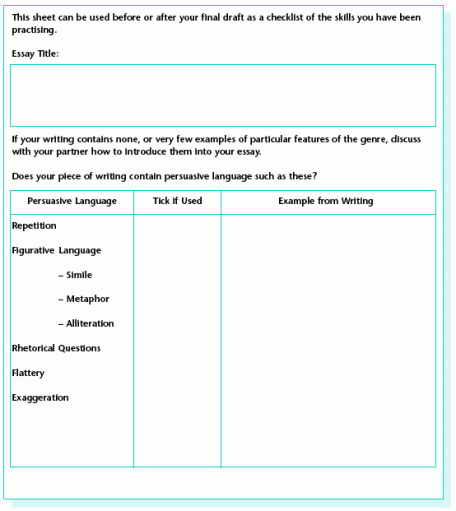 This sheet can be used before or after your final draft as a checklist of the skills you have been practising.

Essay Title:

If your writing contains none, or very few examples of particular features of the genre, discuss with your partner how to introduce them into your essay.

Does your piece of writing contain persuasive language such as these?

| Persuasive Language | Tick if Used | Example from Writing |
|---|---|---|
| Repetition | | |
| Figurative Language | | |
| – Simile | | |
| – Metaphor | | |
| – Alliteration | | |
| Rhetorical Questions | | |
| Flattery | | |
| Exaggeration | | |